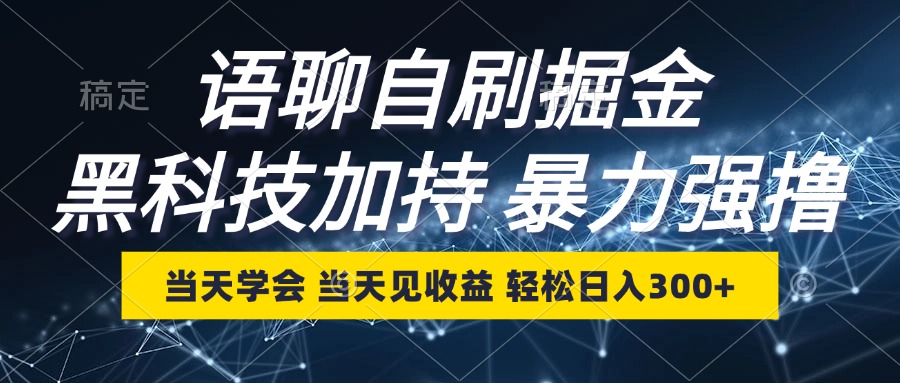 稿定

语聊自刷掘金
黑科技加持 暴力强撸

当天学会 当天见收益 轻松日入300+